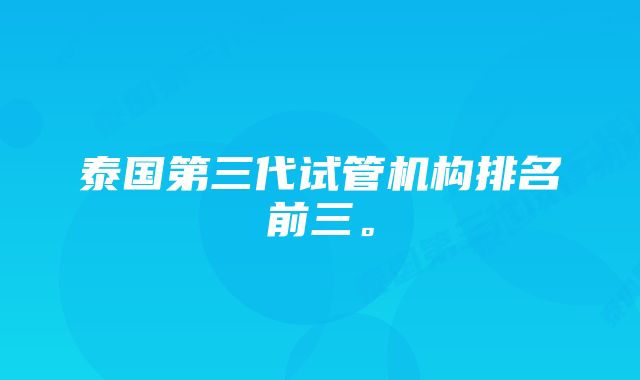 泰国第三代试管机构排名前三。